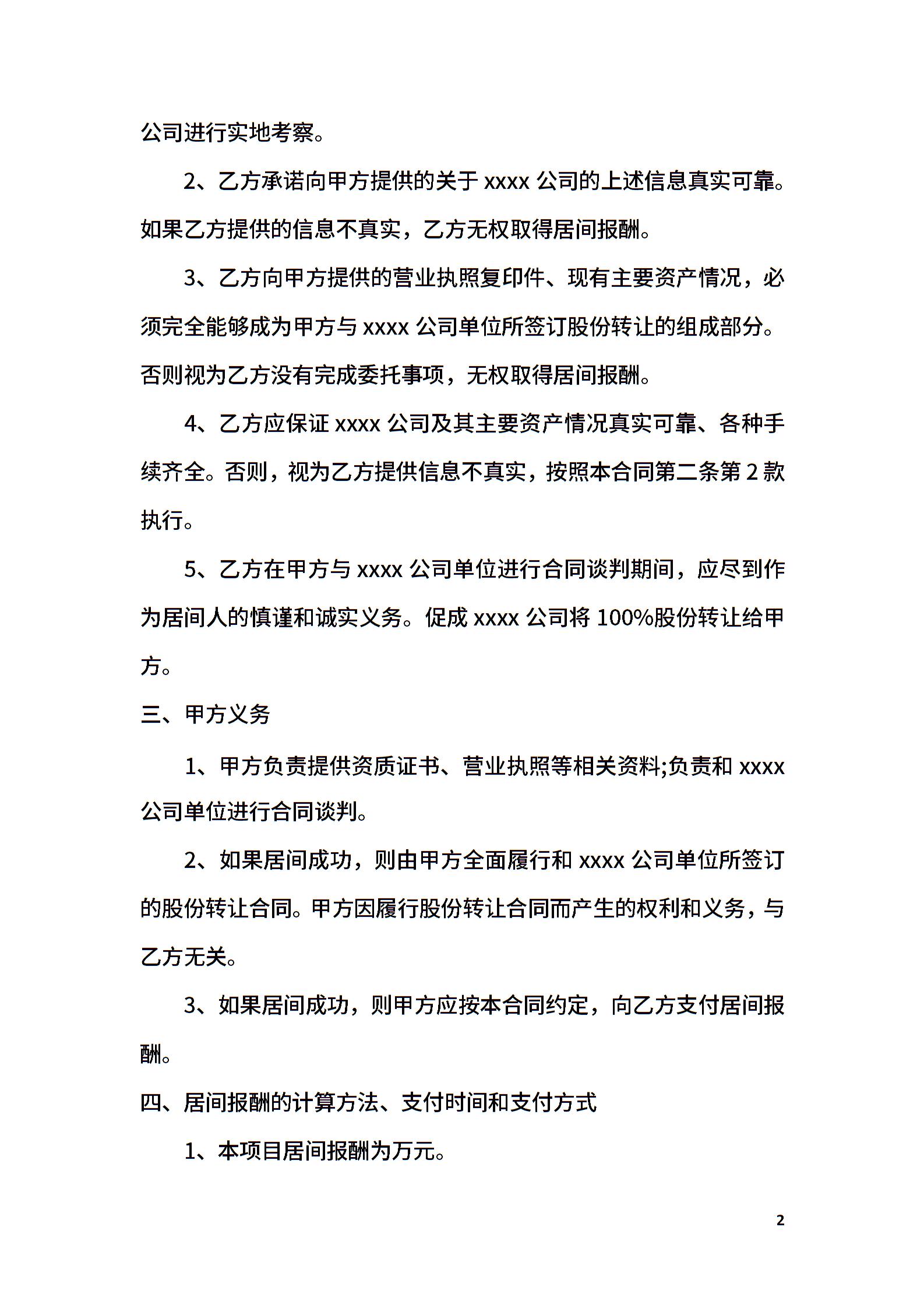 公司进行实地考察。

2、乙方承诺向甲方提供的关于 xxxx 公司的上述信息真实可靠。如果乙方提供的信息不真实，乙方无权取得居间报酬。

3、乙方向甲方提供的营业执照复印件、现有主要资产情况，必须完全能够成为甲方与 xxxx 公司单位所签订股份转让的组成部分。否则视为乙方没有完成委托事项，无权取得居间报酬。

4、乙方应保证 xxxx 公司及其主要资产情况真实可靠、各种手续齐全。否则，视为乙方提供信息不真实，按照本合同第二条第 2 款执行。

5、乙方在甲方与 xxxx 公司单位进行合同谈判期间，应尽到作为居间人的慎谨和诚实义务。促成 xxxx 公司将 100%股份转让给甲方。

三、甲方义务

1、甲方负责提供资质证书、营业执照等相关资料;负责和 xxxx 公司单位进行合同谈判。

2、如果居间成功，则由甲方全面履行和 xxxx 公司单位所签订的股份转让合同。甲方因履行股份转让合同而产生的权利和义务，与乙方无关。

3、如果居间成功，则甲方应按本合同约定，向乙方支付居间报酬。

四、居间报酬的计算方法、支付时间和支付方式

1、本项目居间报酬为万元。

2